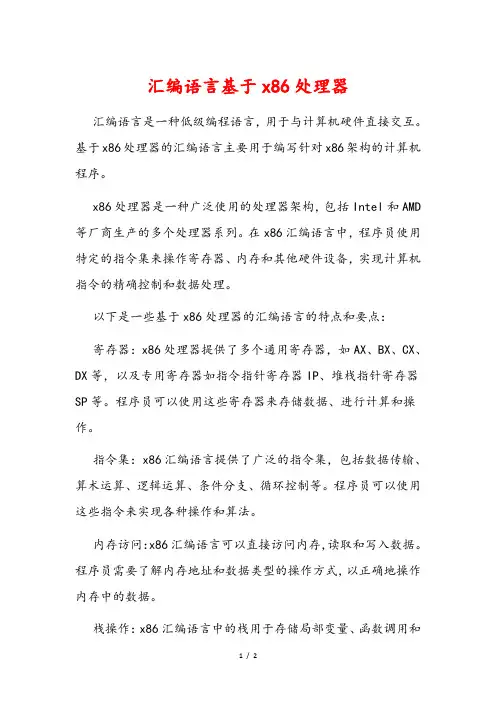 汇编语言基于x86处理器

汇编语言是一种低级编程语言，用于与计算机硬件直接交互。基于x86处理器的汇编语言主要用于编写针对x86架构的计算机程序。

x86处理器是一种广泛使用的处理器架构，包括Intel和AMD等厂商生产的多个处理器系列。在x86汇编语言中，程序员使用特定的指令集来操作寄存器、内存和其他硬件设备，实现计算机指令的精确控制和数据处理。

以下是一些基于x86处理器的汇编语言的特点和要点：

寄存器：x86处理器提供了多个通用寄存器，如AX、BX、CX、DX等，以及专用寄存器如指令指针寄存器IP、堆栈指针寄存器SP等。程序员可以使用这些寄存器来存储数据、进行计算和操作。

指令集：x86汇编语言提供了广泛的指令集，包括数据传输、算术运算、逻辑运算、条件分支、循环控制等。程序员可以使用这些指令来实现各种操作和算法。

内存访问：x86汇编语言可以直接访问内存，读取和写入数据。程序员需要了解内存地址和数据类型的操作方式，以正确地操作内存中的数据。

栈操作：x86汇编语言中的栈用于存储局部变量、函数调用和

1 / 2